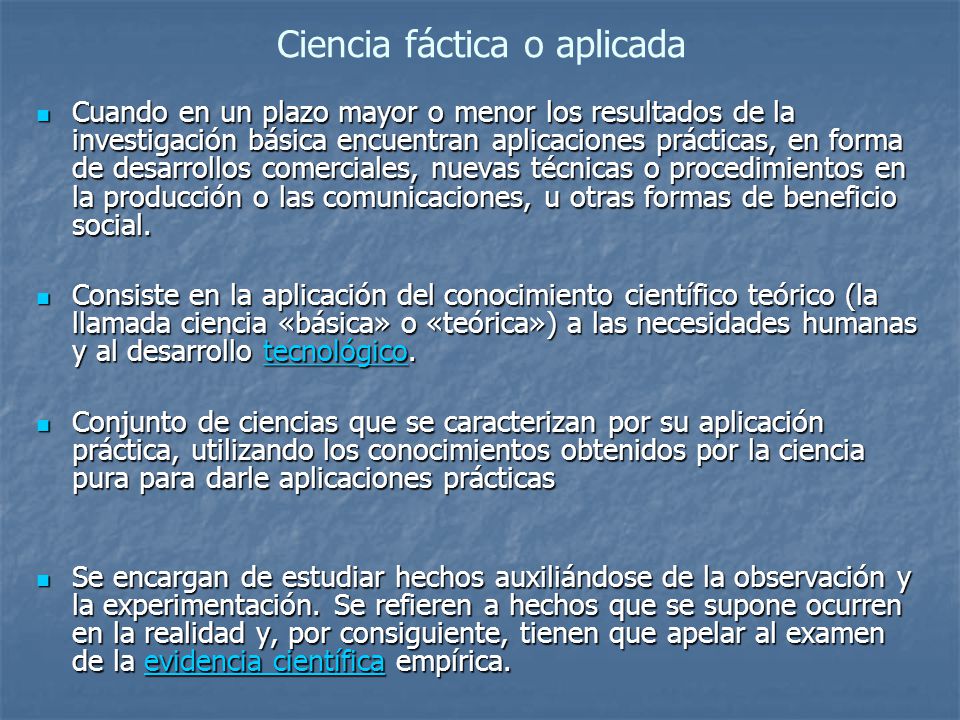 Ciencia fáctica o aplicada

Cuando en un plazo mayor o menor los resultados de la investigación básica encuentran aplicaciones prácticas, en forma de desarrollos comerciales, nuevas técnicas o procedimientos en la producción o las comunicaciones, u otras formas de beneficio social.

Consiste en la aplicación del conocimiento científico teórico (la llamada ciencia «básica» o «teórica») a las necesidades humanas y al desarrollo tecnológico.

Conjunto de ciencias que se caracterizan por su aplicación práctica, utilizando los conocimientos obtenidos por la ciencia pura para darle aplicaciones prácticas

Se encargan de estudiar hechos auxiliándose de la observación y la experimentación. Se refieren a hechos que se supone ocurren en la realidad y, por consiguiente, tienen que apelar al examen de la evidencia científica empírica.